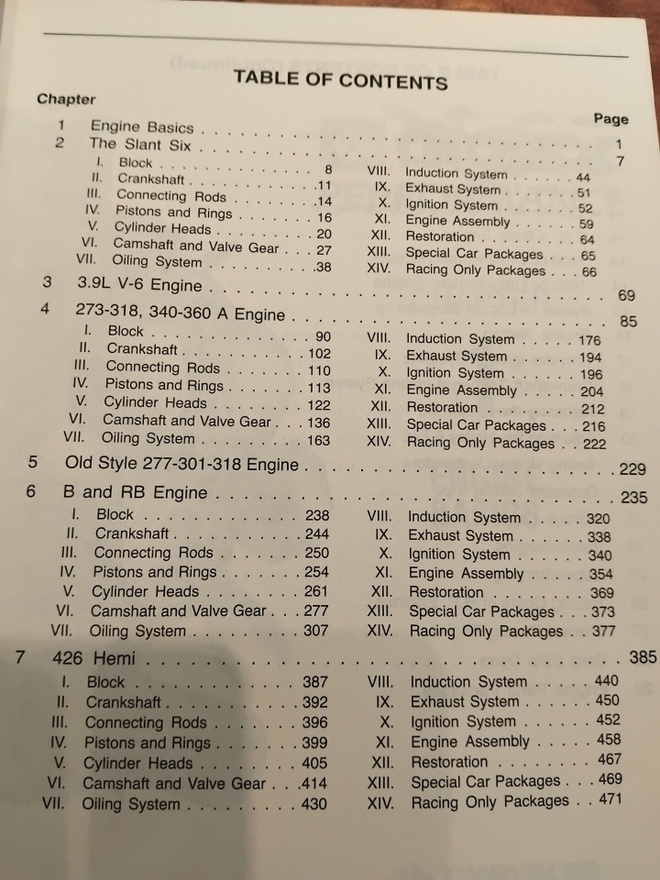 TABLE OF CONTENTS

Chapter

Page

1 Engine Basics 1

2 The Slant Six 7

I. Block 8
II. Crankshaft 11
III. Connecting Rods 14
IV. Pistons and Rings 16
V. Cylinder Heads 20
VI. Camshaft and Valve Gear 27
VII. Oiling System 38

VIII. Induction System 44
IX. Exhaust System 51
X. Ignition System 52
XI. Engine Assembly 59
XII. Restoration 64
XIII. Special Car Packages 65
XIV. Racing Only Packages 66

3 3.9L V-6 Engine 69

4 273-318, 340-360 A Engine 85

I. Block 90
II. Crankshaft 102
III. Connecting Rods 110
IV. Pistons and Rings 113
V. Cylinder Heads 122
VI. Camshaft and Valve Gear 136
VII. Oiling System 163

VIII. Induction System 176
IX. Exhaust System 194
X. Ignition System 196
XI. Engine Assembly 204
XII. Restoration 212
XIII. Special Car Packages 216
XIV. Racing Only Packages 222

5 Old Style 277-301-318 Engine 229

6 B and RB Engine 235

I. Block 238
II. Crankshaft 244
III. Connecting Rods 250
IV. Pistons and Rings 254
V. Cylinder Heads 261
VI. Camshaft and Valve Gear 277
VII. Oiling System 307

VIII. Induction System 320
IX. Exhaust System 338
X. Ignition System 340
XI. Engine Assembly 354
XII. Restoration 369
XIII. Special Car Packages 373
XIV. Racing Only Packages 377

7 426 Hemi 385

I. Block 387
II. Crankshaft 392
III. Connecting Rods 396
IV. Pistons and Rings 399
V. Cylinder Heads 405
VI. Camshaft and Valve Gear 414
VII. Oiling System 430

VIII. Induction System 440
IX. Exhaust System 450
X. Ignition System 452
XI. Engine Assembly 458
XII. Restoration 467
XIII. Special Car Packages 469
XIV. Racing Only Packages 471